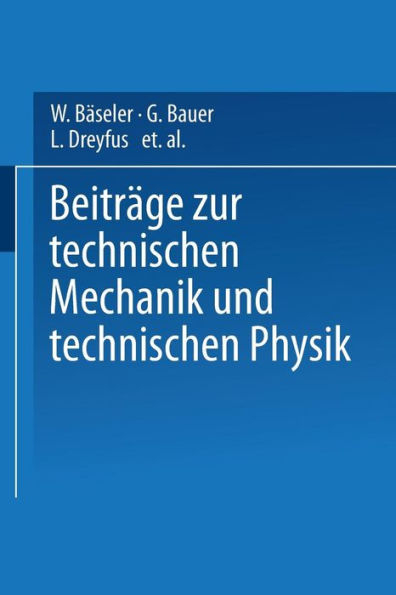 W. Bäseler · G. Bauer
L. Dreyfus et. al.

Beiträge zur technischen Mechanik und technischen Physik